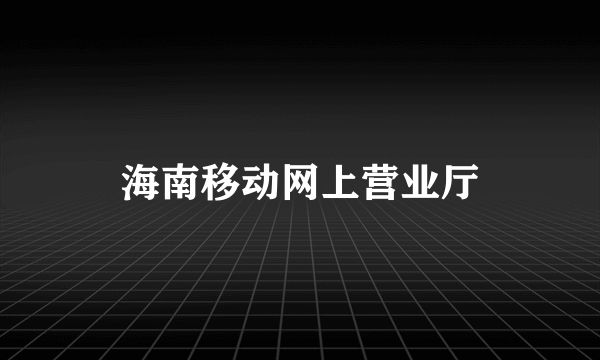 海南移动网上营业厅